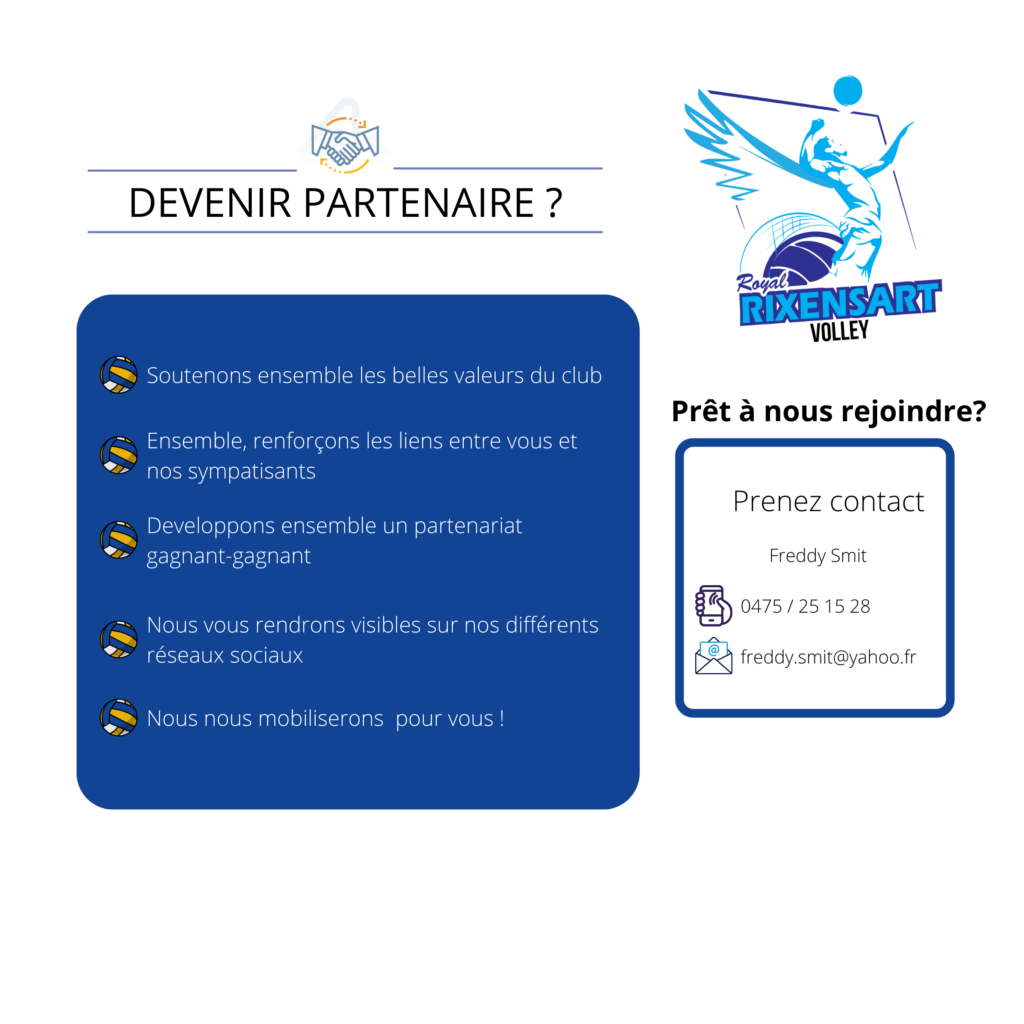 DEVENIR PARTENAIRE ?

Soutenons ensemble les belles valeurs du club

Ensemble, renforçons les liens entre vous et nos sympatisants

Developpons ensemble un partenariat gagnant-gagnant

Nous vous rendrons visibles sur nos différents réseaux sociaux

Nous nous mobiliserons pour vous !

Royal RIXENSART VOLLEY

Prêt à nous rejoindre?

Prenez contact

Freddy Smit

0475 / 25 15 28

freddy.smit@yahoo.fr